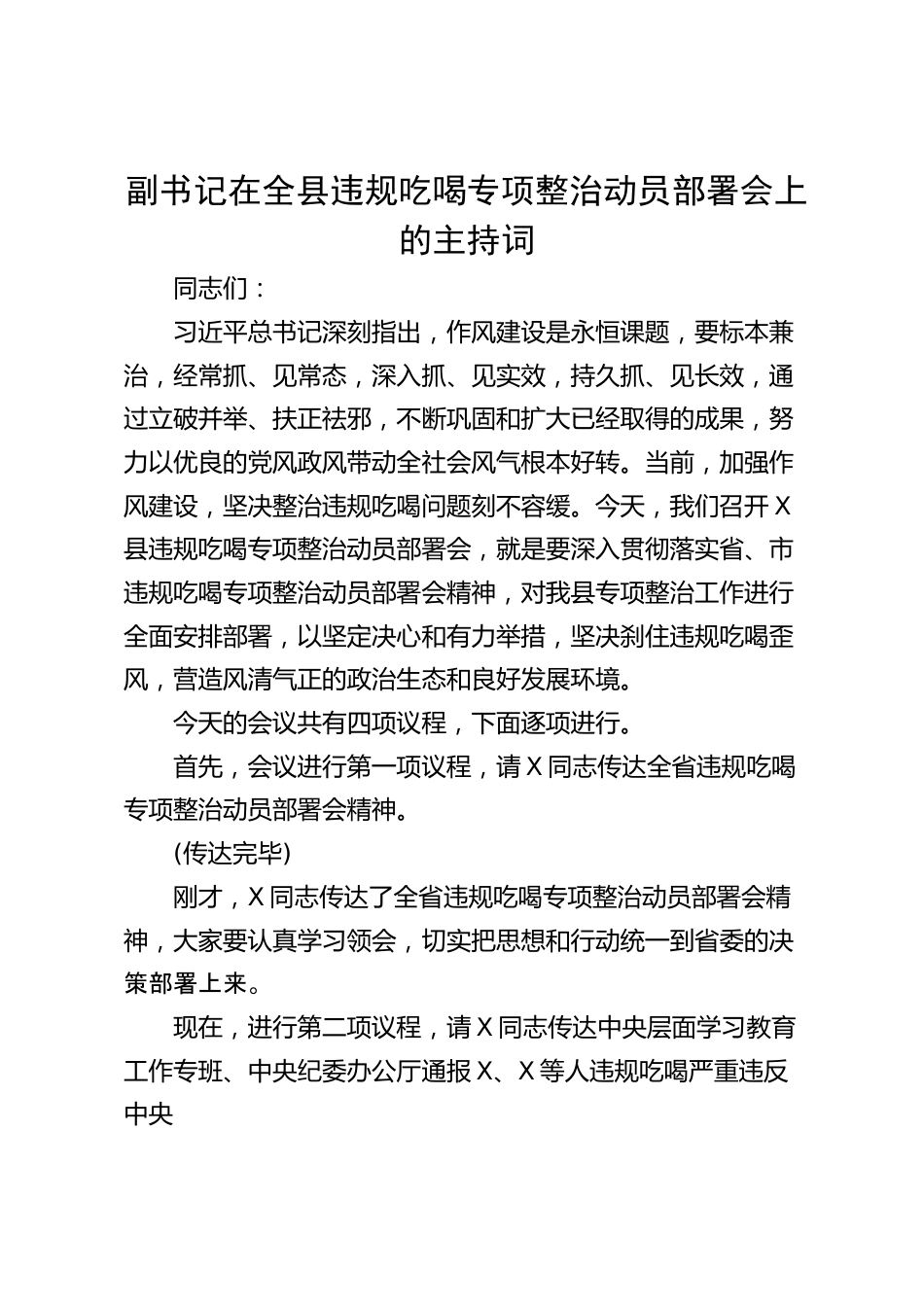 副书记在全县违规吃喝专项整治动员部署会上的主持词

同志们：

习近平总书记深刻指出，作风建设是永恒课题，要标本兼治，经常抓、见常态，深入抓、见实效，持久抓、见长效，通过立破并举、扶正祛邪，不断巩固和扩大已经取得的成果，努力以优良的党风政风带动全社会风气根本好转。当前，加强作风建设，坚决整治违规吃喝问题刻不容缓。今天，我们召开X县违规吃喝专项整治动员部署会，就是要深入贯彻落实省、市违规吃喝专项整治动员部署会精神，对我县专项整治工作进行全面安排部署，以坚定决心和有力举措，坚决刹住违规吃喝歪风，营造风清气正的政治生态和良好发展环境。

今天的会议共有四项议程，下面逐项进行。

首先，会议进行第一项议程，请X同志传达全省违规吃喝专项整治动员部署会精神。

(传达完毕)

刚才，X同志传达了全省违规吃喝专项整治动员部署会精神，大家要认真学习领会，切实把思想和行动统一到省委的决策部署上来。

现在，进行第二项议程，请X同志传达中央层面学习教育工作专班、中央纪委办公厅通报X、X等人违规吃喝严重违反中央